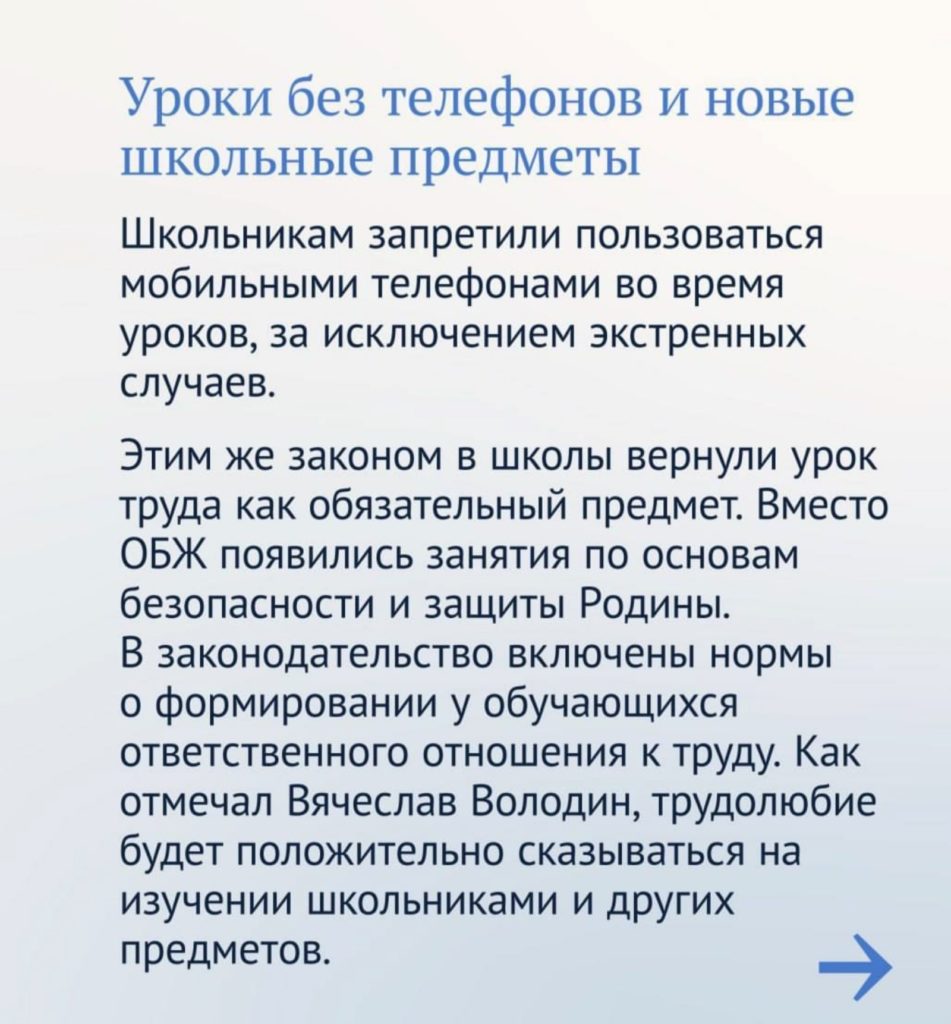 Уроки без телефонов и новые школьные предметы

Школьникам запретили пользоваться мобильными телефонами во время уроков, за исключением экстренных случаев.

Этим же законом в школы вернули урок труда как обязательный предмет. Вместо ОБЖ появились занятия по основам безопасности и защиты Родины.
В законодательство включены нормы о формировании у обучающихся ответственного отношения к труду. Как отмечал Вячеслав Володин, трудолюбие будет положительно сказываться на изучении школьниками и других предметов.